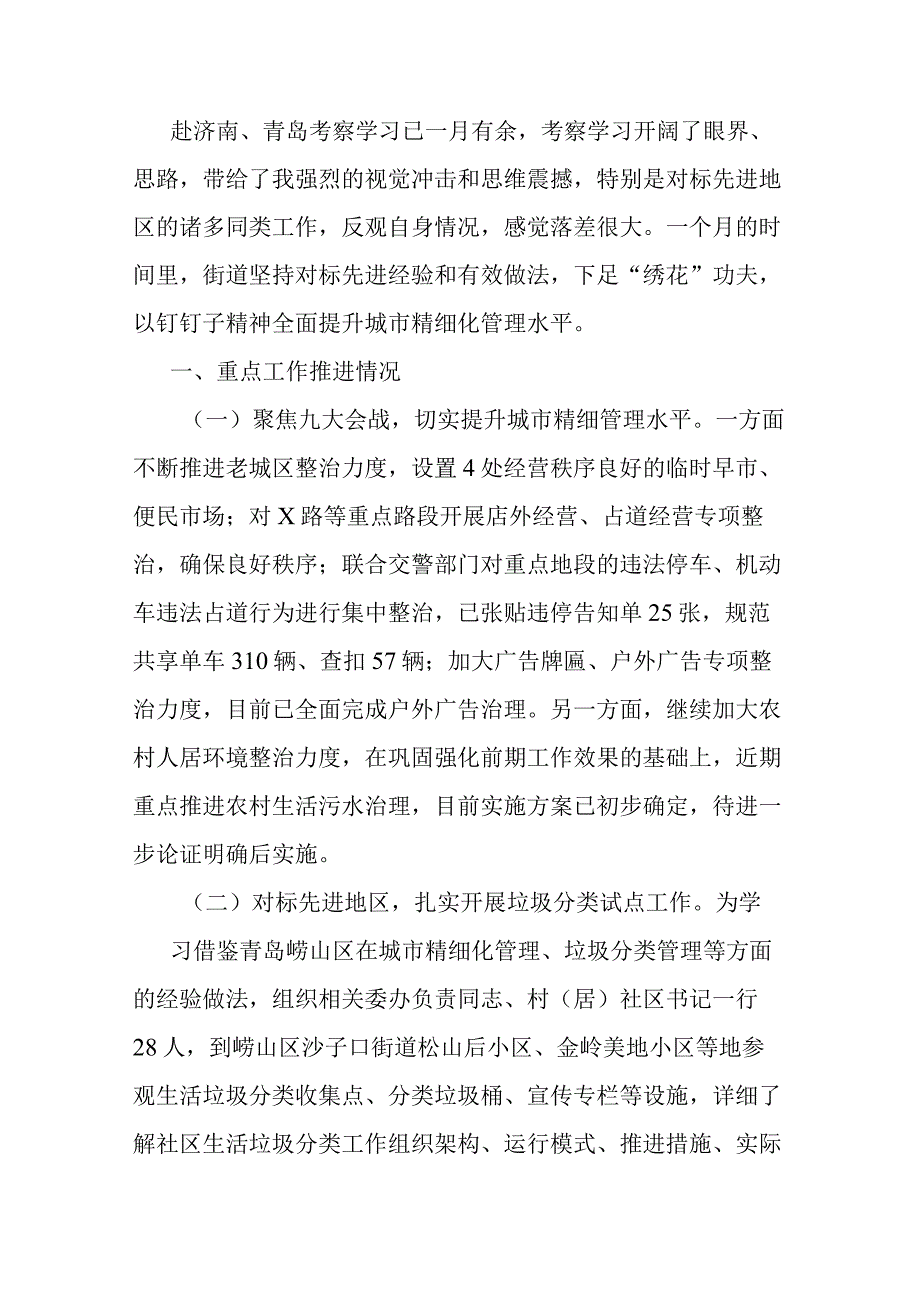 赴济南、青岛考察学习已一月有余，考察学习开阔了眼界、思路，带给了我强烈的视觉冲击和思维震撼，特别是对标先进地区的诸多同类工作，反观自身情况，感觉落差很大。一个月的时间里，街道坚持对标先进经验和有效做法，下足“绣花”功夫，以钉钉子精神全面提升城市精细化管理水平。

一、重点工作推进情况

（一）聚焦九大会战，切实提升城市精细管理水平。一方面不断推进老城区整治力度，设置4处经营秩序良好的临时早市、便民市场；对X路等重点路段开展店外经营、占道经营专项整治，确保良好秩序；联合交警部门对重点地段的违法停车、机动车违法占道行为进行集中整治，已张贴违停告知单25张，规范共享单车310辆、查扣57辆；加大广告牌匾、户外广告专项整治力度，目前已全面完成户外广告治理。另一方面，继续加大农村人居环境整治力度，在巩固强化前期工作效果的基础上，近期重点推进农村生活污水治理，目前实施方案已初步确定，待进一步论证明确后实施。

（二）对标先进地区，扎实开展垃圾分类试点工作。为学习借鉴青岛崂山区在城市精细化管理、垃圾分类管理等方面的经验做法，组织相关委办负责同志、村（居）社区书记一行28人，到崂山区沙子口街道松山后小区、金岭美地小区等地参观生活垃圾分类收集点、分类垃圾桶、宣传专栏等设施，详细了解社区生活垃圾分类工作组织架构、运行模式、推进措施、实际